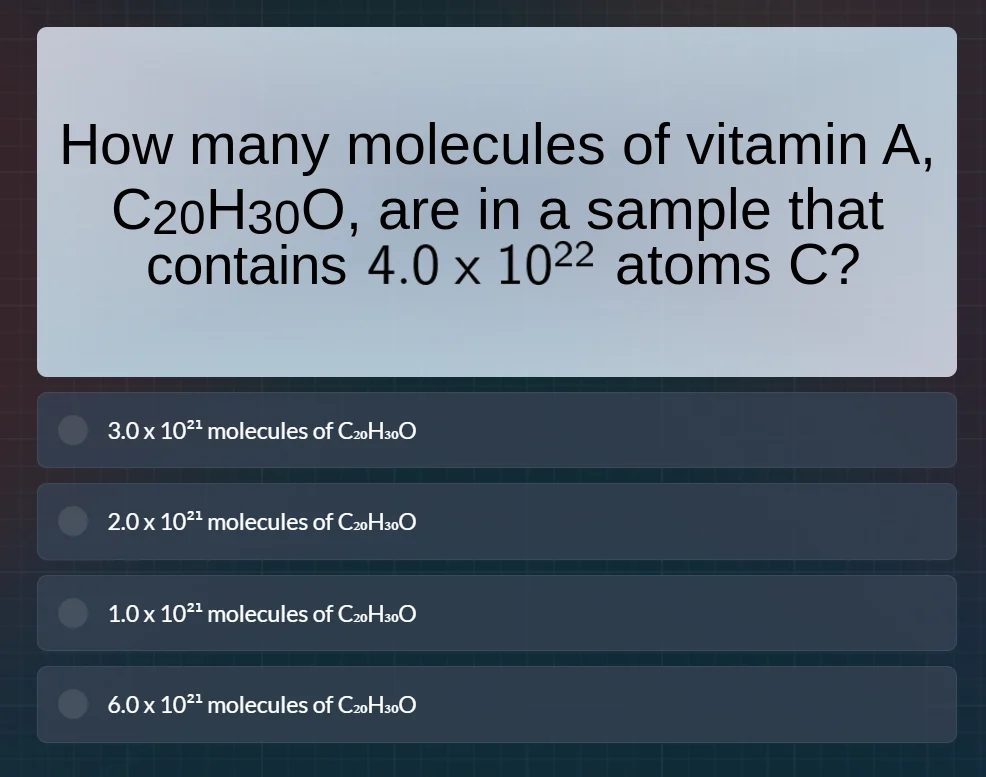 How many molecules of vitamin A, $C_{20}H_{30}O$, are in a sample that contains $4.0 \times 10^{22}$ atoms C?

$3.0 \times 10^{21}$ molecules of $C_{20}H_{30}O$

$2.0 \times 10^{21}$ molecules of $C_{20}H_{30}O$

$1.0 \times 10^{21}$ molecules of $C_{20}H_{30}O$

$6.0 \times 10^{21}$ molecules of $C_{20}H_{30}O$